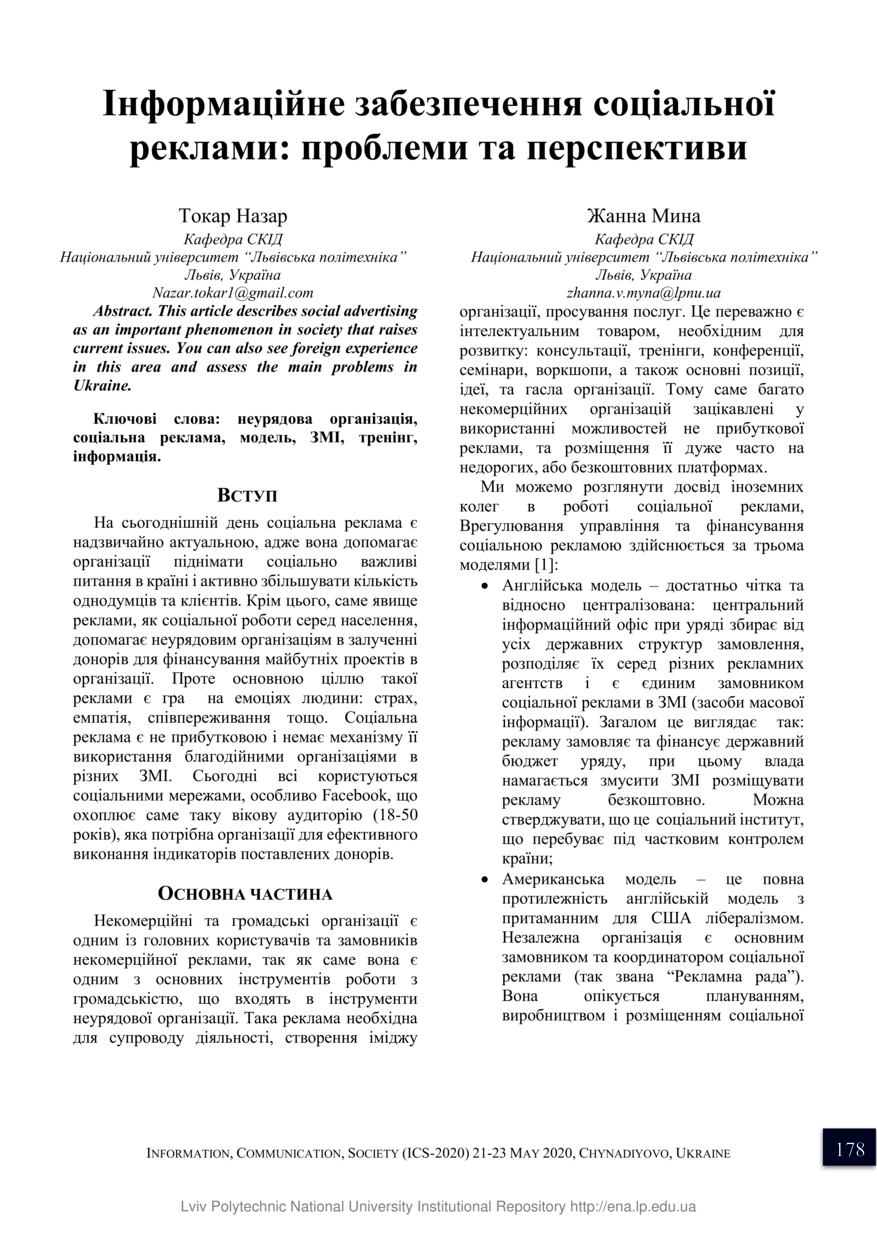 Інформаційне забезпечення соціальної реклами: проблеми та перспективи

Токар Назар
Кафедра СКІД
Національний університет "Львівська політехніка"
Львів, Україна
Nazar.tokar1@gmail.com

Жанна Мина
Кафедра СКІД
Національний університет "Львівська політехніка"
Львів, Україна
zhanna.v.myna@lpnu.ua

Abstract. This article describes social advertising as an important phenomenon in society that raises current issues. You can also see foreign experience in this area and assess the main problems in Ukraine.

Ключові слова: неурядова організація, соціальна реклама, модель, ЗМІ, тренінг, інформація.

ВСТУП

На сьогоднішній день соціальна реклама є надзвичайно актуальною, адже вона допомагає організації піднімати соціально важливі питання в країні і активно збільшувати кількість однодумців та клієнтів. Крім цього, саме явище реклами, як соціальної роботи серед населення, допомагає неурядовим організаціям в залученні донорів для фінансування майбутніх проектів в організації. Проте основною ціллю такої реклами є гра на емоціях людини: страх, емпатія, співпереживання тощо. Соціальна реклама є не прибутковою і немає механізму її використання благодійними організаціями в різних ЗМІ. Сьогодні всі користуються соціальними мережами, особливо Facebook, що охоплює саме таку вікову аудиторію (18-50 років), яка потрібна організації для ефективного виконання індикаторів поставлених донорів.

ОСНОВНА ЧАСТИНА

Некомерційні та громадські організації є одним із головних користувачів та замовників некомерційної реклами, так як саме вона є одним з основних інструментів роботи з громадськістю, що входять в інструменти неурядової організації. Така реклама необхідна для супроводу діяльності, створення іміджу організації, просування послуг. Це переважно є інтелектуальним товаром, необхідним для розвитку: консультації, тренінги, конференції, семінари, воркшопи, а також основні позиції, ідеї, та гасла організації. Тому саме багато некомерційних організацій зацікавлені у використанні можливостей не прибуткової реклами, та розміщення її дуже часто на недорогих, або безкоштовних платформах.

Ми можемо розглянути досвід іноземних колег в роботі соціальної реклами, Врегулювання управління та фінансування соціальною рекламою здійснюється за трьома моделями [1]:

• Англійська модель – достатньо чітка та відносно централізована: центральний інформаційний офіс при уряді збирає від усіх державних структур замовлення, розподіляє їх серед різних рекламних агентств і є єдиним замовником соціальної реклами в ЗМІ (засоби масової інформації). Загалом це виглядає так: рекламу замовляє та фінансує державний бюджет уряду, при цьому влада намагається змусити ЗМІ розміщувати рекламу безкоштовно. Можна стверджувати, що це соціальний інститут, що перебуває під частковим контролем країни;
• Американська модель – це повна протилежність англійській модель з притаманним для США лібералізмом. Незалежна організація є основним замовником та координатором соціальної реклами (так звана "Рекламна рада"). Вона опікується плануванням, виробництвом і розміщенням соціальної

INFORMATION, COMMUNICATION, SOCIETY (ICS-2020) 21-23 MAY 2020, CHYNADIYOVO, UKRAINE 178

Lviv Polytechnic National University Institutional Repository http://ena.lp.edu.ua